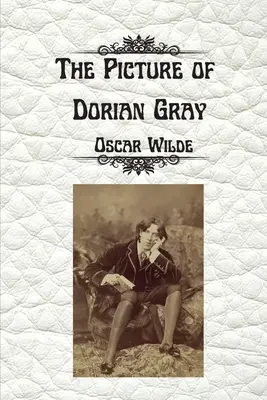 The Picture of Dorian Gray

Oscar Wilde